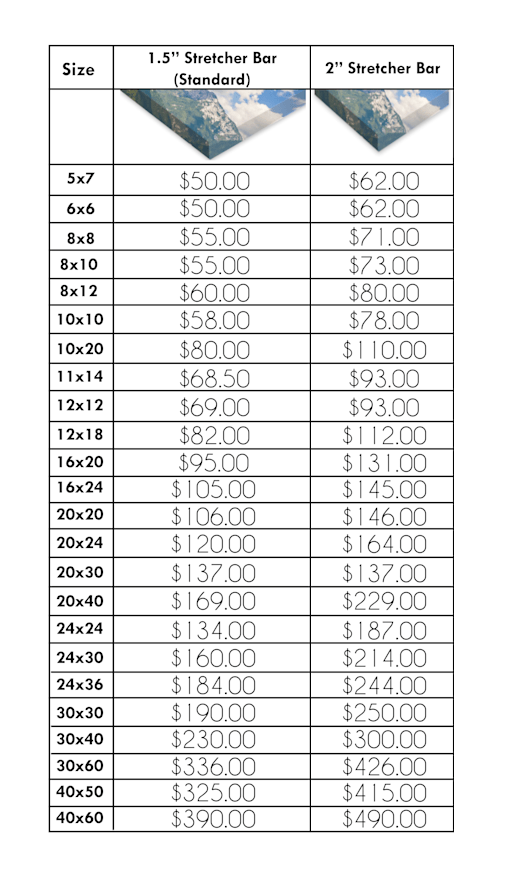 | Size | 1.5" Stretcher Bar (Standard) | 2" Stretcher Bar |
|---|---|---|
| | | |
| 5x7 | \$50.00 | \$62.00 |
| 6x6 | \$50.00 | \$62.00 |
| 8x8 | \$55.00 | \$71.00 |
| 8x10 | \$55.00 | \$73.00 |
| 8x12 | \$60.00 | \$80.00 |
| 10x10 | \$58.00 | \$78.00 |
| 10x20 | \$80.00 | \$110.00 |
| 11x14 | \$68.50 | \$93.00 |
| 12x12 | \$69.00 | \$93.00 |
| 12x18 | \$82.00 | \$112.00 |
| 16x20 | \$95.00 | \$131.00 |
| 16x24 | \$105.00 | \$145.00 |
| 20x20 | \$106.00 | \$146.00 |
| 20x24 | \$120.00 | \$164.00 |
| 20x30 | \$137.00 | \$137.00 |
| 20x40 | \$169.00 | \$229.00 |
| 24x24 | \$134.00 | \$187.00 |
| 24x30 | \$160.00 | \$214.00 |
| 24x36 | \$184.00 | \$244.00 |
| 30x30 | \$190.00 | \$250.00 |
| 30x40 | \$230.00 | \$300.00 |
| 30x60 | \$336.00 | \$426.00 |
| 40x50 | \$325.00 | \$415.00 |
| 40x60 | \$390.00 | \$490.00 |